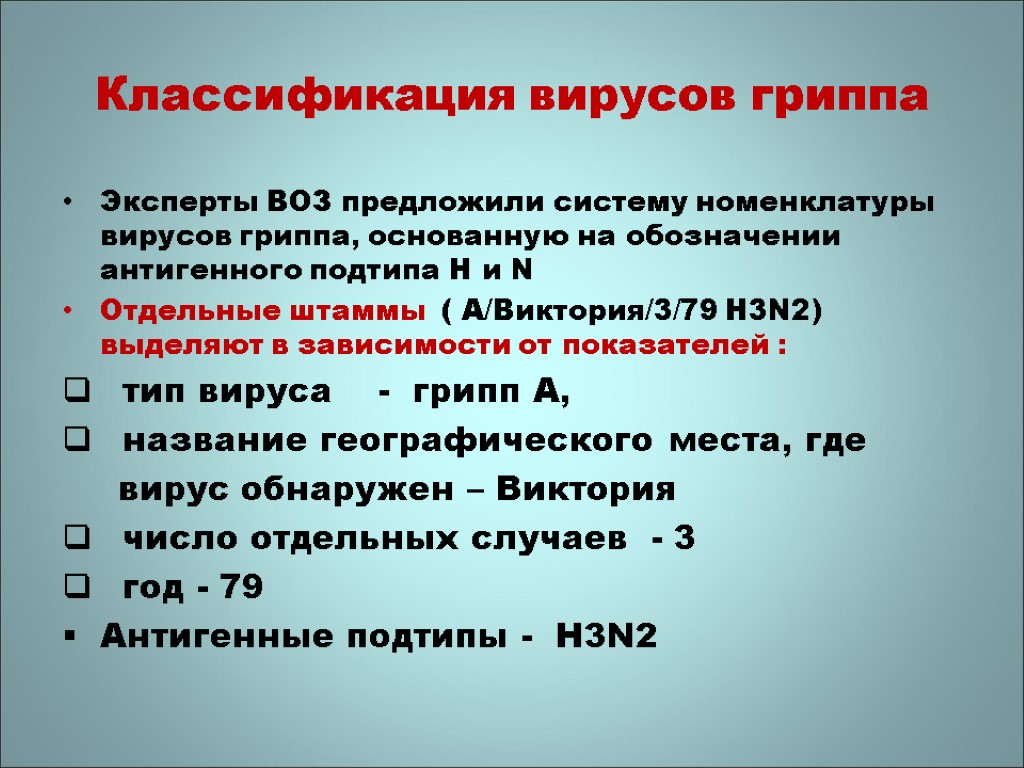 Классификация вирусов гриппа

• Эксперты ВОЗ предложили систему номенклатуры вирусов гриппа, основанную на обозначении антигенного подтипа H и N

• Отдельные штаммы ( А/Виктория/3/79 H3N2) выделяют в зависимости от показателей :

❑ тип вируса - грипп А,

❑ название географического места, где вирус обнаружен – Виктория

❑ число отдельных случаев - 3

❑ год - 79

▪ Антигенные подтипы - H3N2